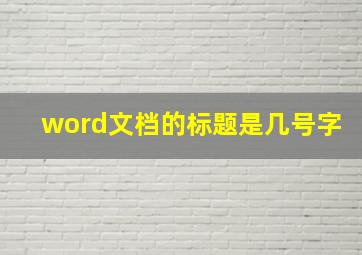 word文档的标题是几号字